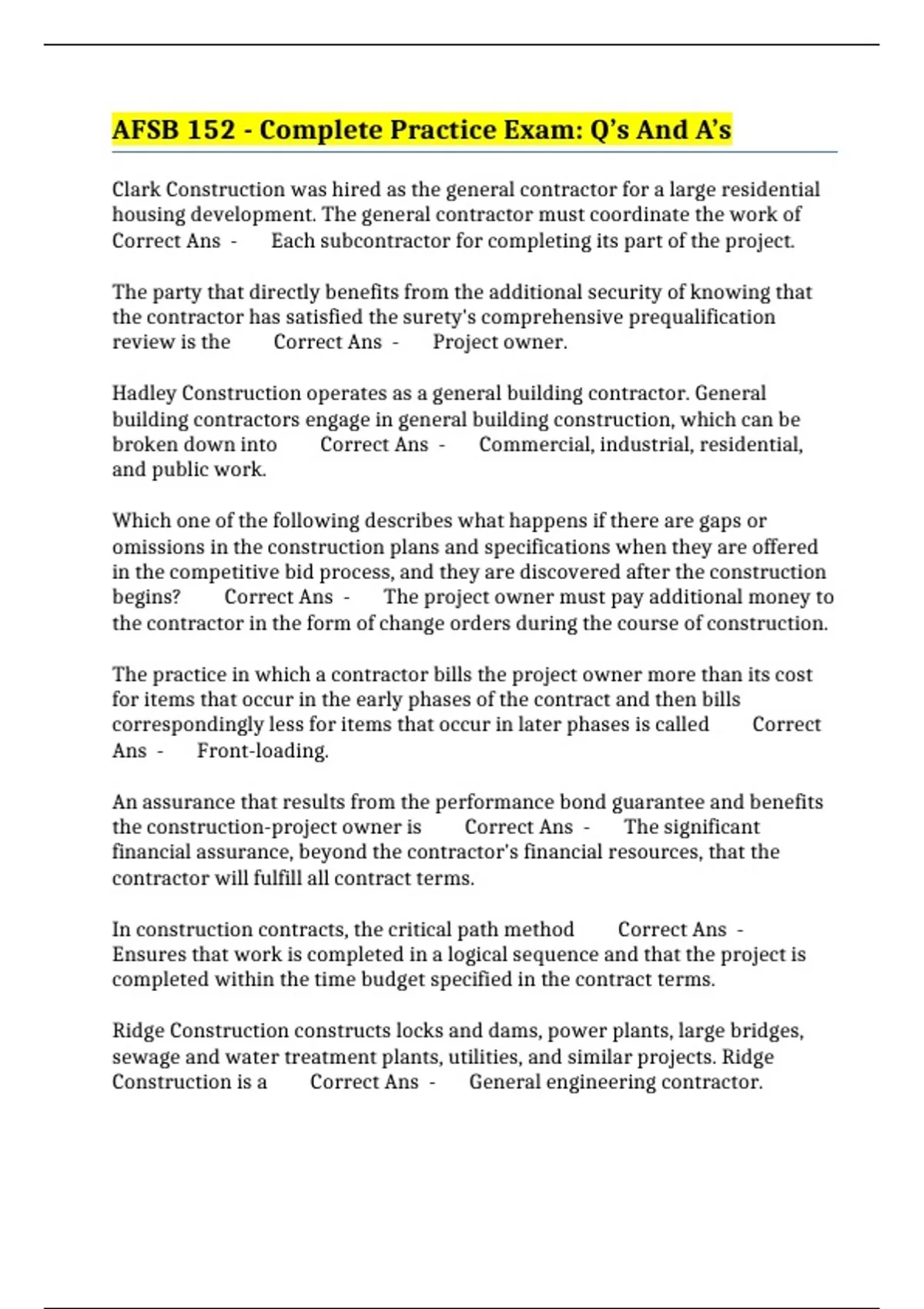 AFSB 152 - Complete Practice Exam: Q’s And A’s

Clark Construction was hired as the general contractor for a large residential housing development. The general contractor must coordinate the work of Correct Ans - Each subcontractor for completing its part of the project.

The party that directly benefits from the additional security of knowing that the contractor has satisfied the surety's comprehensive prequalification review is the Correct Ans - Project owner.

Hadley Construction operates as a general building contractor. General building contractors engage in general building construction, which can be broken down into Correct Ans - Commercial, industrial, residential, and public work.

Which one of the following describes what happens if there are gaps or omissions in the construction plans and specifications when they are offered in the competitive bid process, and they are discovered after the construction begins? Correct Ans - The project owner must pay additional money to the contractor in the form of change orders during the course of construction.

The practice in which a contractor bills the project owner more than its cost for items that occur in the early phases of the contract and then bills correspondingly less for items that occur in later phases is called Correct Ans - Front-loading.

An assurance that results from the performance bond guarantee and benefits the construction-project owner is Correct Ans - The significant financial assurance, beyond the contractor's financial resources, that the contractor will fulfill all contract terms.

In construction contracts, the critical path method Correct Ans - Ensures that work is completed in a logical sequence and that the project is completed within the time budget specified in the contract terms.

Ridge Construction constructs locks and dams, power plants, large bridges, sewage and water treatment plants, utilities, and similar projects. Ridge Construction is a Correct Ans - General engineering contractor.